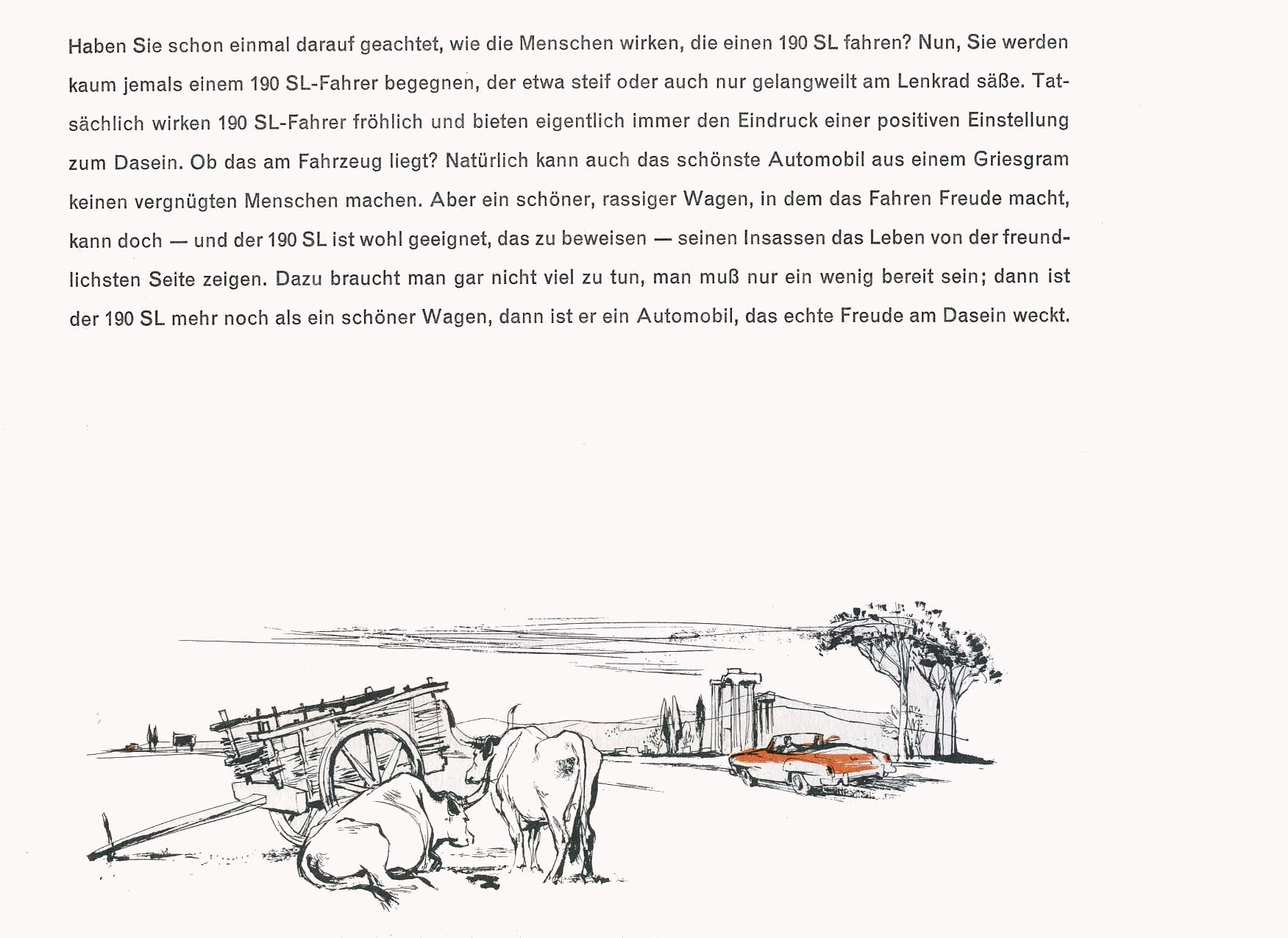 Haben Sie schon einmal darauf geachtet, wie die Menschen wirken, die einen 190 SL fahren? Nun, Sie werden kaum jemals einem 190 SL-Fahrer begegnen, der etwa steif oder auch nur gelangweilt am Lenkrad säße. Tatsächlich wirken 190 SL-Fahrer fröhlich und bieten eigentlich immer den Eindruck einer positiven Einstellung zum Dasein. Ob das am Fahrzeug liegt? Natürlich kann auch das schönste Automobil aus einem Griesgram keinen vergnügten Menschen machen. Aber ein schöner, rassiger Wagen, in dem das Fahren Freude macht, kann doch — und der 190 SL ist wohl geeignet, das zu beweisen — seinen Insassen das Leben von der freundlichsten Seite zeigen. Dazu braucht man gar nicht viel zu tun, man muß nur ein wenig bereit sein; dann ist der 190 SL mehr noch als ein schöner Wagen, dann ist er ein Automobil, das echte Freude am Dasein weckt.